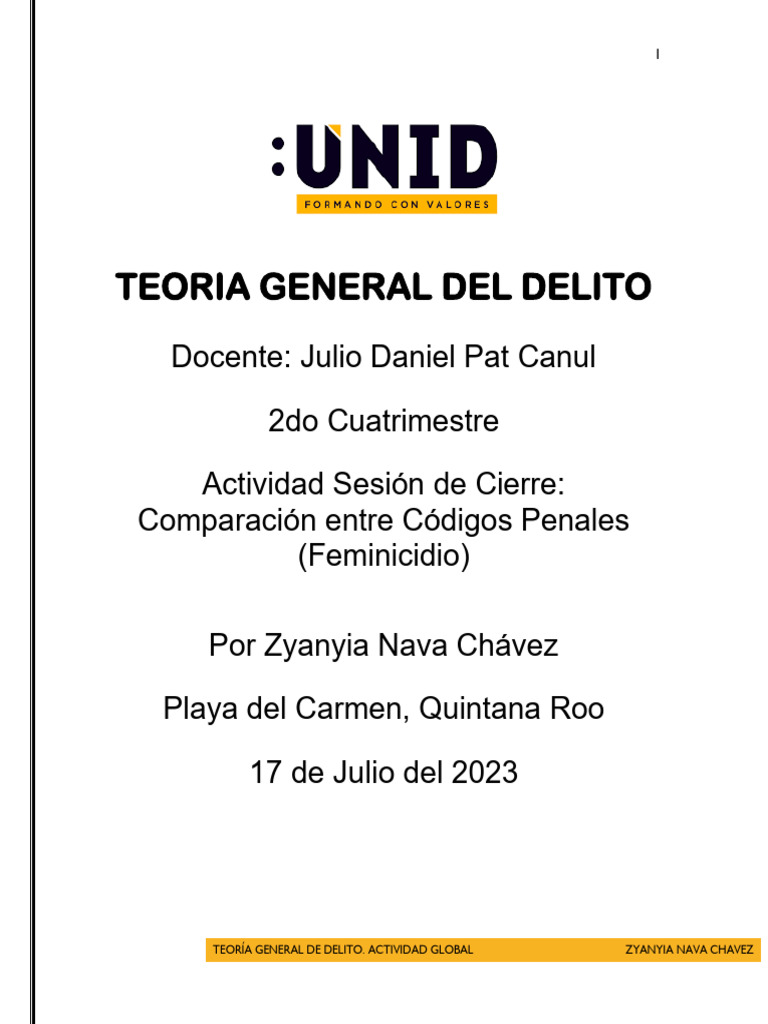 I

:UNID
FORMANDO CON VALORES

TEORIA GENERAL DEL DELITO

Docente: Julio Daniel Pat Canul

2do Cuatrimestre

Actividad Sesión de Cierre: Comparación entre Códigos Penales (Feminicidio)

Por Zyanyia Nava Chávez

Playa del Carmen, Quintana Roo

17 de Julio del 2023

TEORÍA GENERAL DE DELITO. ACTIVIDAD GLOBAL ZYANYIA NAVA CHAVEZ